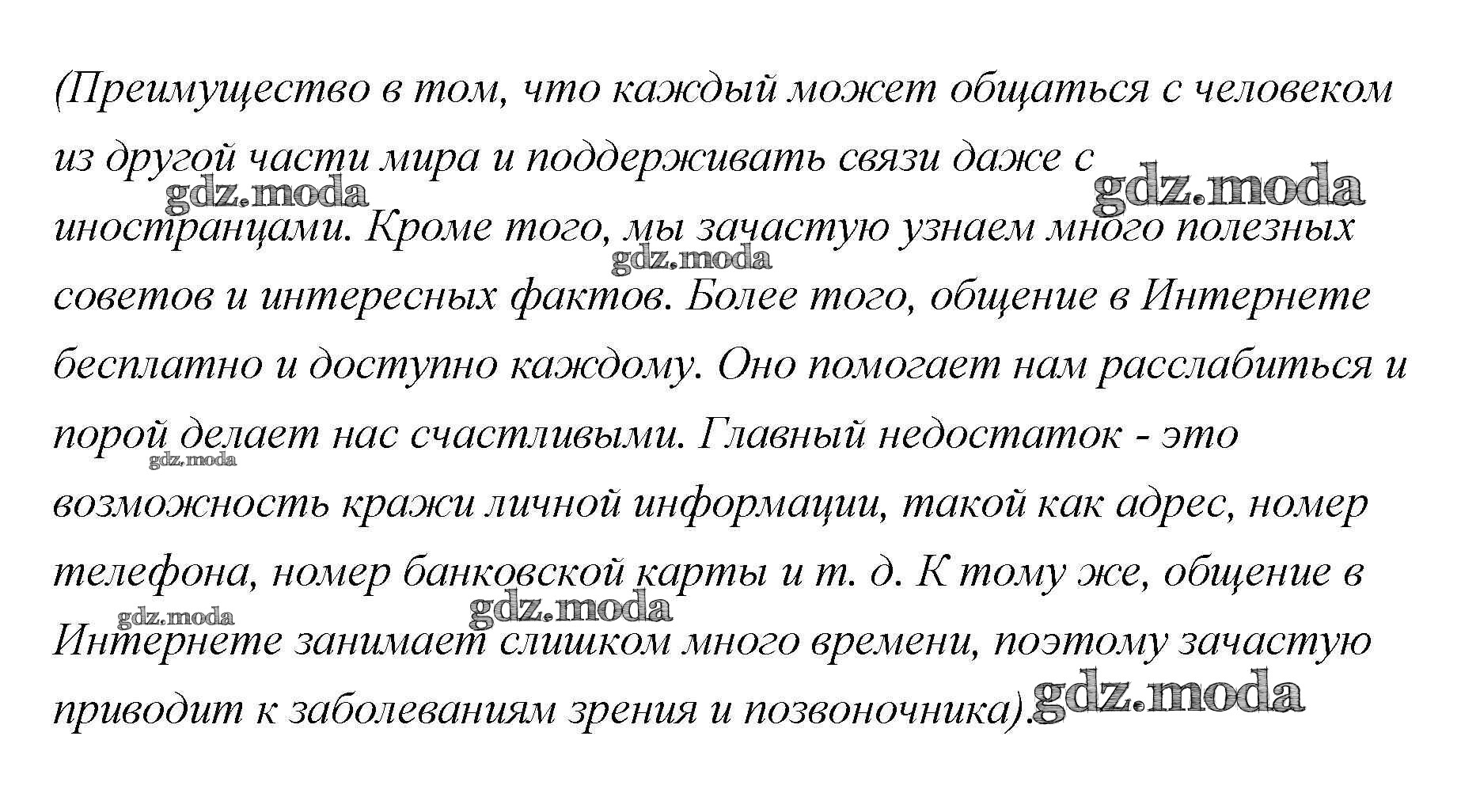 (Преимущество в том, что каждый может общаться с человеком из другой части мира и поддерживать связи даже с иностранцами. Кроме того, мы зачастую узнаем много полезных советов и интересных фактов. Более того, общение в Интернете бесплатно и доступно каждому. Оно помогает нам расслабиться и порой делает нас счастливыми. Главный недостаток - это возможность кражи личной информации, такой как адрес, номер телефона, номер банковской карты и т. д. К тому же, общение в Интернете занимает слишком много времени, поэтому зачастую приводит к заболеваниям зрения и позвоночника).

gdz.moda gdz.moda gdz.moda gdz.moda gdz.moda gdz.moda gdz.moda